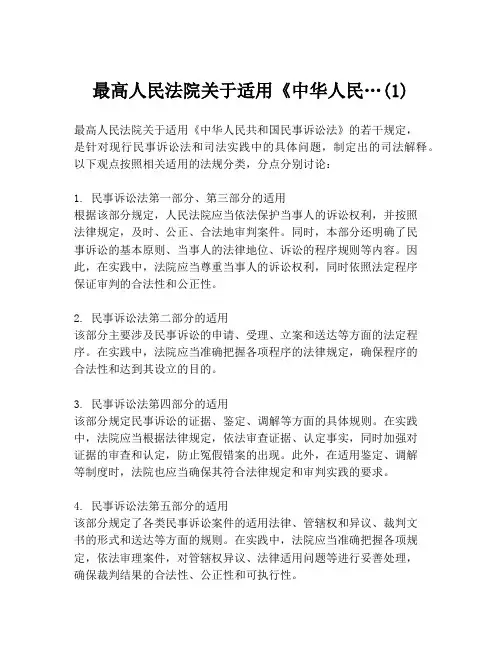 最高人民法院关于适用《中华人民…(1)

最高人民法院关于适用《中华人民共和国民事诉讼法》的若干规定，是针对现行民事诉讼法和司法实践中的具体问题，制定出的司法解释。以下观点按照相关适用的法规分类，分点分别讨论：

1. 民事诉讼法第一部分、第三部分的适用
根据该部分规定，人民法院应当依法保护当事人的诉讼权利，并按照法律规定，及时、公正、合法地审判案件。同时，本部分还明确了民事诉讼的基本原则、当事人的法律地位、诉讼的程序规则等内容。因此，在实践中，法院应当尊重当事人的诉讼权利，同时依照法定程序保证审判的合法性和公正性。

2. 民事诉讼法第二部分的适用
该部分主要涉及民事诉讼的申请、受理、立案和送达等方面的法定程序。在实践中，法院应当准确把握各项程序的法律规定，确保程序的合法性和达到其设立的目的。

3. 民事诉讼法第四部分的适用
该部分规定民事诉讼的证据、鉴定、调解等方面的具体规则。在实践中，法院应当根据法律规定，依法审查证据、认定事实，同时加强对证据的审查和认定，防止冤假错案的出现。此外，在适用鉴定、调解等制度时，法院也应当确保其符合法律规定和审判实践的要求。

4. 民事诉讼法第五部分的适用
该部分规定了各类民事诉讼案件的适用法律、管辖权和异议、裁判文书的形式和送达等方面的规则。在实践中，法院应当准确把握各项规定，依法审理案件，对管辖权异议、法律适用问题等进行妥善处理，确保裁判结果的合法性、公正性和可执行性。